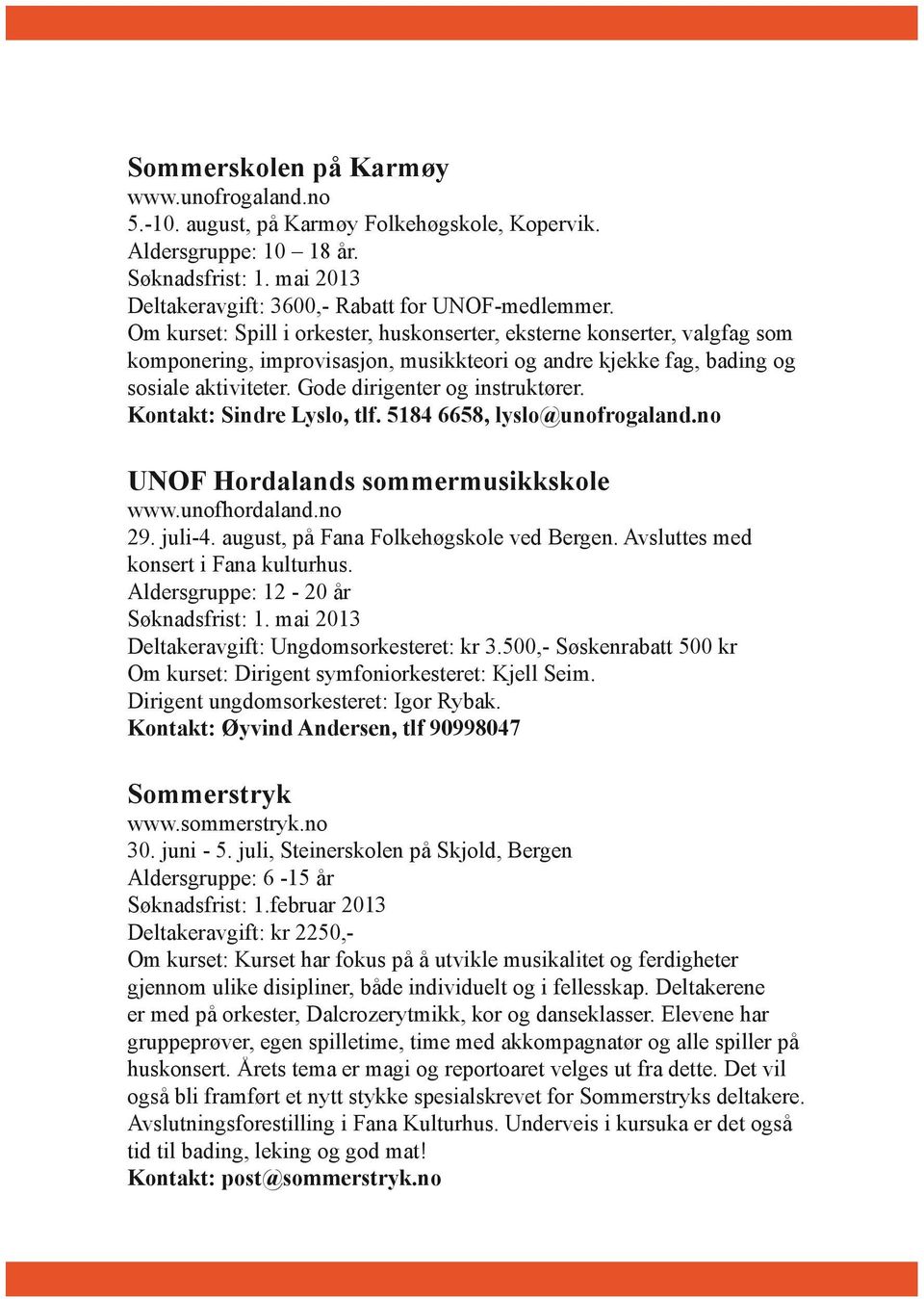 Sommerskolen på Karmøy
www.unofrogaland.no
5.-10. august, på Karmøy Folkehøgskole, Kopervik.
Aldersgruppe: 10 – 18 år.
Søknadsfrist: 1. mai 2013
Deltakeravgift: 3600,- Rabatt for UNOF-medlemmer.
Om kurset: Spill i orkester, huskonserter, eksterne konserter, valgfag som komponering, improvisasjon, musikkteori og andre kjekke fag, bading og sosiale aktiviteter. Gode dirigenter og instruktører.
Kontakt: Sindre Lyslo, tlf. 5184 6658, lyslo@unofrogaland.no

UNOF Hordalands sommermusikkskole
www.unofhordaland.no
29. juli-4. august, på Fana Folkehøgskole ved Bergen. Avsluttes med konsert i Fana kulturhus.
Aldersgruppe: 12 - 20 år
Søknadsfrist: 1. mai 2013
Deltakeravgift: Ungdomsorkesteret: kr 3.500,- Søskenrabatt 500 kr
Om kurset: Dirigent symfoniorkesteret: Kjell Seim.
Dirigent ungdomsorkesteret: Igor Rybak.
Kontakt: Øyvind Andersen, tlf 90998047

Sommerstryk
www.sommerstryk.no
30. juni - 5. juli, Steinerskolen på Skjold, Bergen
Aldersgruppe: 6 -15 år
Søknadsfrist: 1.februar 2013
Deltakeravgift: kr 2250,-
Om kurset: Kurset har fokus på å utvikle musikalitet og ferdigheter gjennom ulike disipliner, både individuelt og i fellesskap. Deltakerene er med på orkester, Dalcrozerytmikk, kor og danseklasser. Elevene har gruppeprøver, egen spilletime, time med akkompagnatør og alle spiller på huskonsert. Årets tema er magi og reportoaret velges ut fra dette. Det vil også bli framført et nytt stykke spesialskrevet for Sommerstryks deltakere. Avslutningsforestilling i Fana Kulturhus. Underveis i kursuka er det også tid til bading, leking og god mat!
Kontakt: post@sommerstryk.no